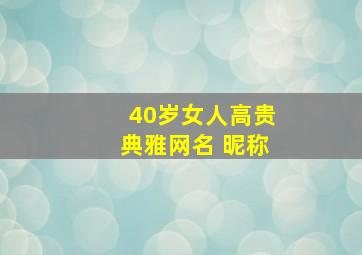 40岁女人高贵典雅网名 昵称